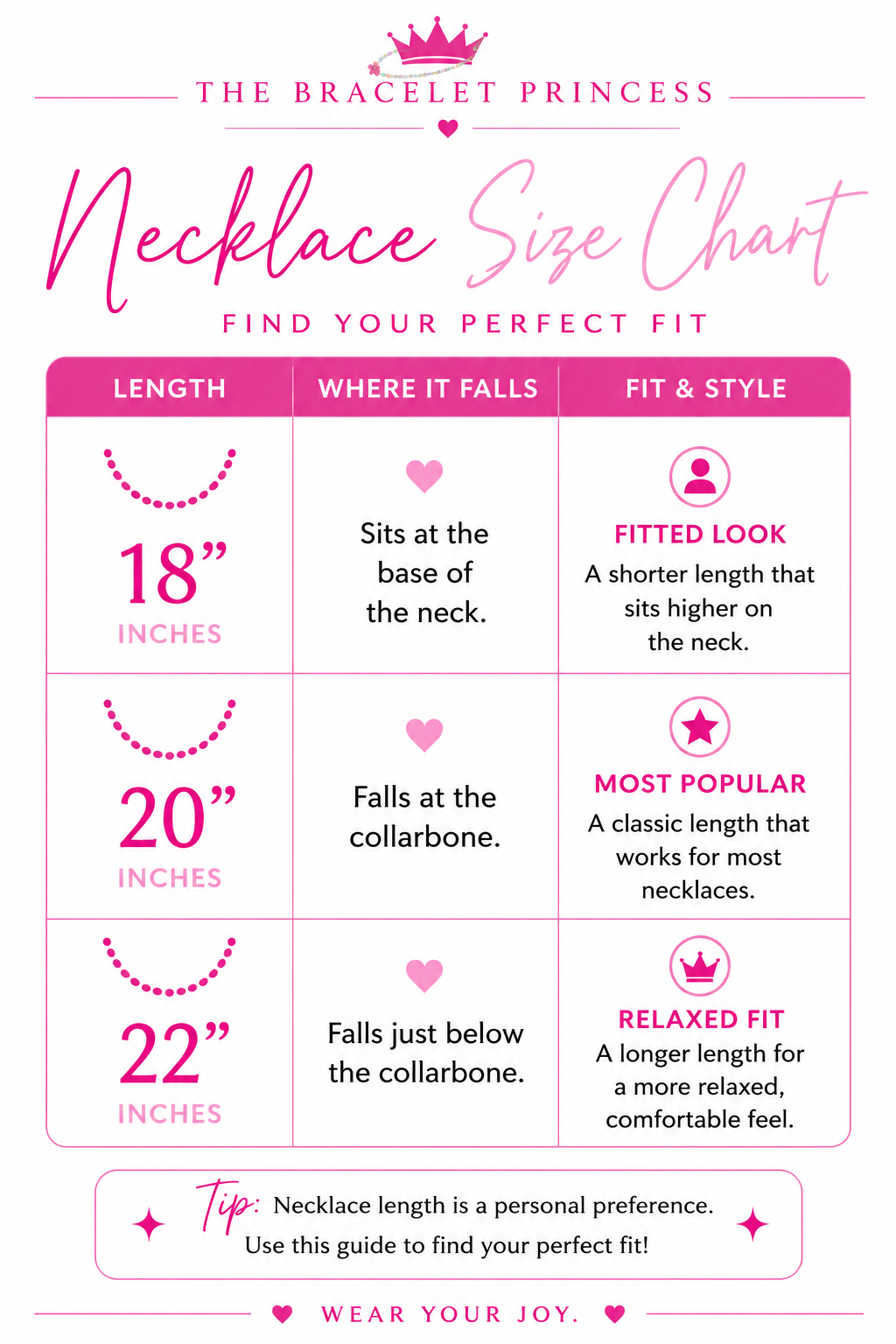 THE BRACELET PRINCESS

Necklace Size Chart

FIND YOUR PERFECT FIT

| LENGTH | WHERE IT FALLS | FIT & STYLE |
|---|---|---|
| 18” INCHES | Sits at the base of the neck. | FITTED LOOK A shorter length that sits higher on the neck. |
| 20” INCHES | Falls at the collarbone. | MOST POPULAR A classic length that works for most necklaces. |
| 22” INCHES | Falls just below the collarbone. | RELAXED FIT A longer length for a more relaxed, comfortable feel. |

Tip: Necklace length is a personal preference. Use this guide to find your perfect fit!

WEAR YOUR JOY.